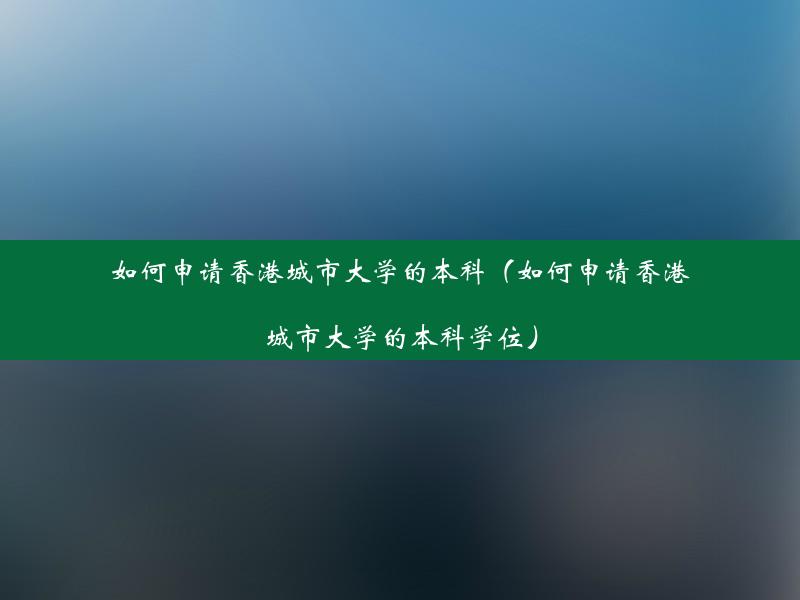 如何申请香港城市大学的本科（如何申请香港城市大学的本科学位）